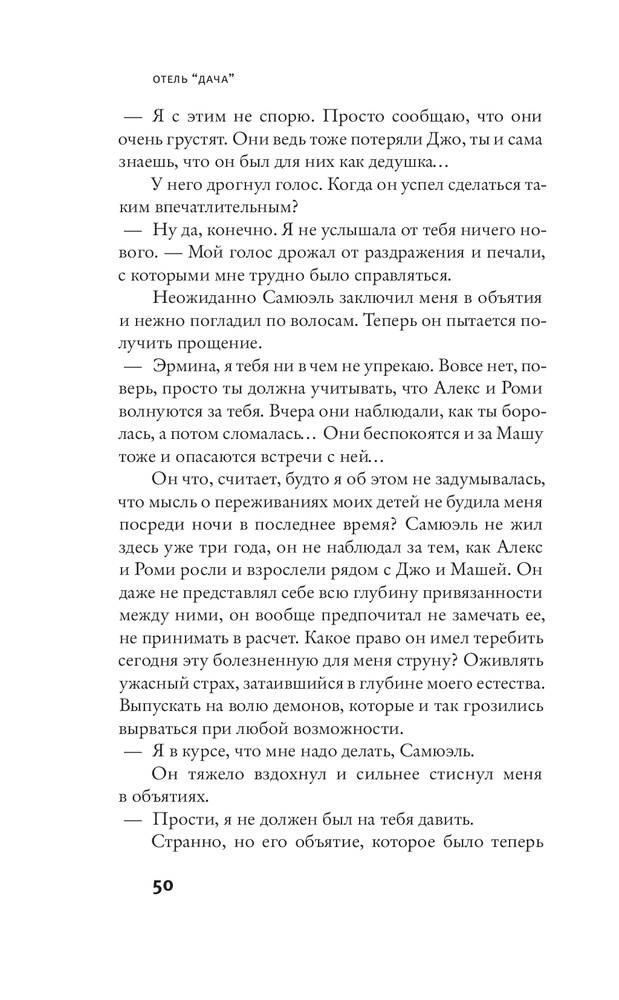 ОТЕЛЬ "ДАЧА"

— Я с этим не спорю. Просто сообщаю, что они очень грустят. Они ведь тоже потеряли Джо, ты и сама знаешь, что он был для них как дедушка…

У него дрогнул голос. Когда он успел сделаться таким впечатлительным?

— Ну да, конечно. Я не услышала от тебя ничего нового. — Мой голос дрожал от раздражения и печали, с которыми мне трудно было справляться.

Неожиданно Самюэль заключил меня в объятия и нежно погладил по волосам. Теперь он пытается получить прощение.

— Эрмина, я тебя ни в чем не упрекаю. Вовсе нет, поверь, просто ты должна учитывать, что Алекс и Роми волнуются за тебя. Вчера они наблюдали, как ты боролась, а потом сломалась… Они беспокоятся и за Машу тоже и опасаются встречи с ней…

Он что, считает, будто я об этом не задумывалась, что мысль о переживаниях моих детей не будила меня посреди ночи в последнее время? Самюэль не жил здесь уже три года, он не наблюдал за тем, как Алекс и Роми росли и взрослели рядом с Джо и Машей. Он даже не представлял себе всю глубину привязанности между ними, он вообще предпочитал не замечать ее, не принимать в расчет. Какое право он имел теребить сегодня эту болезненную для меня струну? Оживлять ужасный страх, затаившийся в глубине моего естества. Выпускать на волю демонов, которые и так грозились вырваться при любой возможности.

— Я в курсе, что мне надо делать, Самюэль.

Он тяжело вздохнул и сильнее стиснул меня в объятиях.

— Прости, я не должен был на тебя давить.

Странно, но его объятие, которое было теперь

50